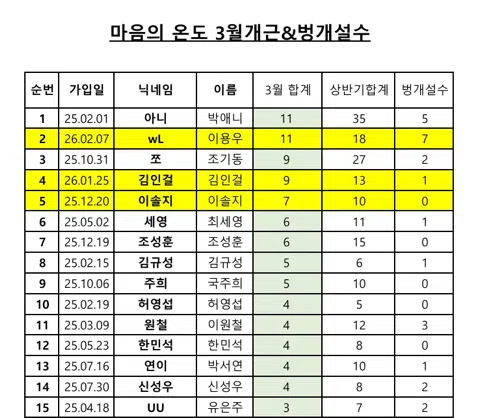 마음의 온도 3월개근&벙개설수

| 순번 | 가입일 | 닉네임 | 이름 | 3월 합계 | 상반기합계 | 벙개설수 |
|---|---|---|---|---|---|---|
| 1 | 25.02.01 | 아니 | 박애니 | 11 | 35 | 5 |
| 2 | 26.02.07 | wL | 이용우 | 11 | 18 | 7 |
| 3 | 25.10.31 | 쪼 | 조기동 | 9 | 27 | 2 |
| 4 | 26.01.25 | 김인걸 | 김인걸 | 9 | 13 | 1 |
| 5 | 25.12.20 | 이솔지 | 이솔지 | 7 | 10 | 0 |
| 6 | 25.05.02 | 세영 | 최세영 | 6 | 11 | 1 |
| 7 | 25.12.19 | 조성훈 | 조성훈 | 6 | 15 | 0 |
| 8 | 25.02.15 | 김규성 | 김규성 | 5 | 6 | 1 |
| 9 | 25.10.06 | 주희 | 국주희 | 5 | 10 | 0 |
| 10 | 25.02.19 | 허영섭 | 허영섭 | 4 | 5 | 0 |
| 11 | 25.03.09 | 원철 | 이원철 | 4 | 12 | 3 |
| 12 | 25.05.23 | 한민석 | 한민석 | 4 | 8 | 0 |
| 13 | 25.07.16 | 연이 | 박서연 | 4 | 10 | 1 |
| 14 | 25.07.30 | 신성우 | 신성우 | 4 | 8 | 2 |
| 15 | 25.04.18 | UU | 유은주 | 3 | 7 | 2 |